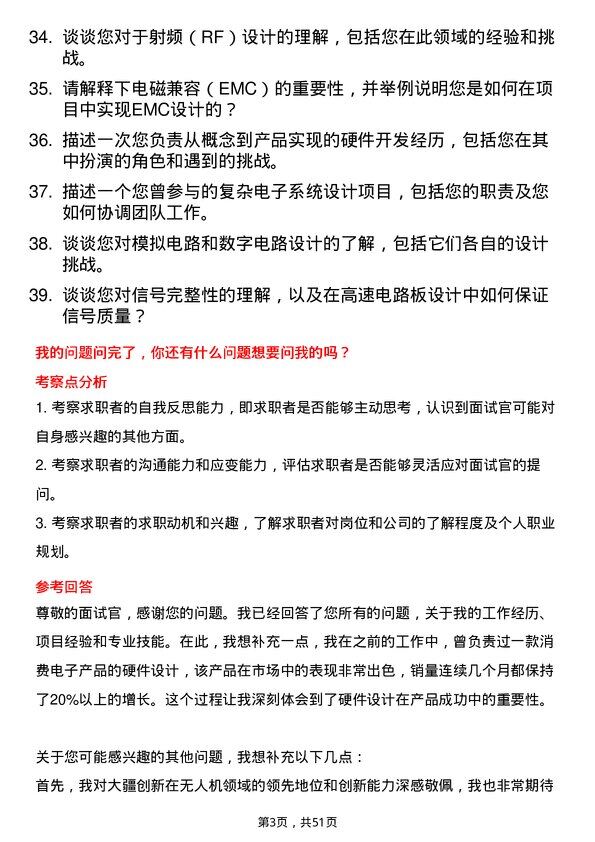 34. 谈谈您对于射频（RF）设计的理解，包括您在此领域的经验和挑战。

35. 请解释下电磁兼容（EMC）的重要性，并举例说明您是如何在项目中实现EMC设计的？

36. 描述一次您负责从概念到产品实现的硬件开发经历，包括您在其中扮演的角色和遇到的挑战。

37. 描述一个您曾参与的复杂电子系统设计项目，包括您的职责及您如何协调团队工作。

38. 谈谈您对模拟电路和数字电路设计的了解，包括它们各自的设计挑战。

39. 谈谈您对信号完整性的理解，以及在高速电路板设计中如何保证信号质量？

我的问题问完了，你还有什么问题想要问我的吗？

考察点分析

1. 考察求职者的自我反思能力，即求职者是否能够主动思考，认识到面试官可能对自身感兴趣的其他方面。

2. 考察求职者的沟通能力和应变能力，评估求职者是否能够灵活应对面试官的提问。

3. 考察求职者的求职动机和兴趣，了解求职者对岗位和公司的了解程度及个人职业规划。

参考回答

尊敬的面试官，感谢您的问题。我已经回答了您所有的问题，关于我的工作经历、项目经验和专业技能。在此，我想补充一点，我在之前的工作中，曾负责过一款消费电子产品的硬件设计，该产品在市场中的表现非常出色，销量连续几个月都保持了20%以上的增长。这个过程让我深刻体会到了硬件设计在产品成功中的重要性。

关于您可能感兴趣的其他问题，我想补充以下几点：

首先，我对大疆创新在无人机领域的领先地位和创新能力深感敬佩，我也非常期待

第3页，共51页